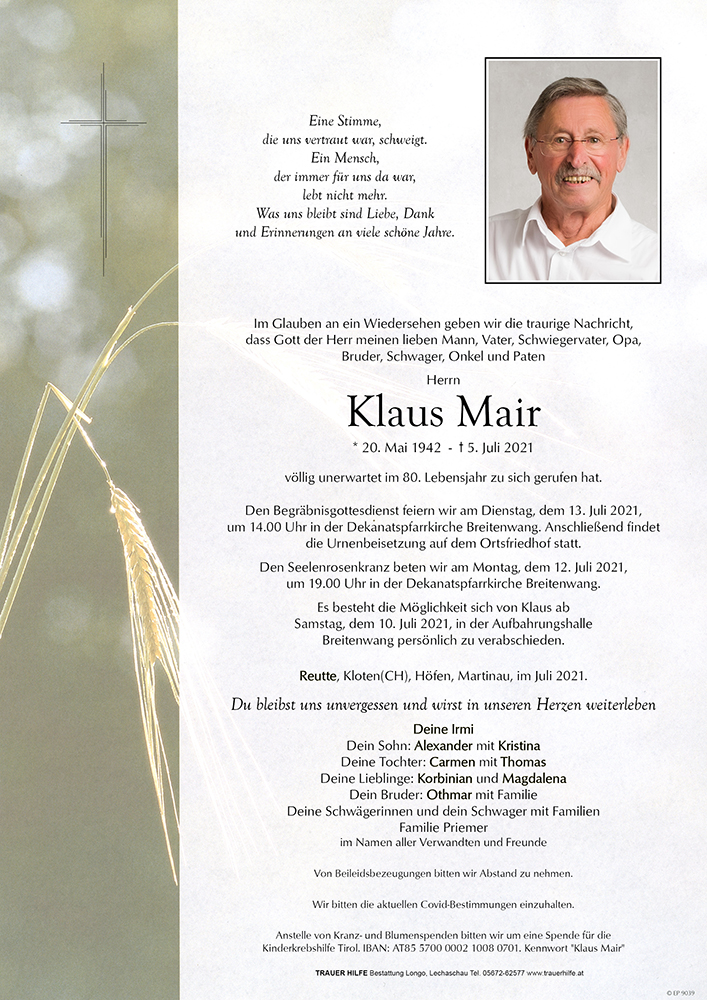 Eine Stimme,
die uns vertraut war, schweigt.
Ein Mensch,
der immer für uns da war,
lebt nicht mehr.
Was uns bleibt sind Liebe, Dank
und Erinnerungen an viele schöne Jahre.

Im Glauben an ein Wiedersehen geben wir die traurige Nachricht, dass Gott der Herr meinen lieben Mann, Vater, Schwiegervater, Opa, Bruder, Schwager, Onkel und Paten

Herrn

Klaus Mair

* 20. Mai 1942 - † 5. Juli 2021

völlig unerwartet im 80. Lebensjahr zu sich gerufen hat.

Den Begräbnisgottesdienst feiern wir am Dienstag, dem 13. Juli 2021, um 14.00 Uhr in der Dekanatspfarrkirche Breitenwang. Anschließend findet die Urnenbeisetzung auf dem Ortsfriedhof statt.

Den Seelenrosenkranz beten wir am Montag, dem 12. Juli 2021, um 19.00 Uhr in der Dekanatspfarrkirche Breitenwang.

Es besteht die Möglichkeit sich von Klaus ab Samstag, dem 10. Juli 2021, in der Aufbahrungshalle Breitenwang persönlich zu verabschieden.

Reutte, Kloten(CH), Höfen, Martinau, im Juli 2021.

Du bleibst uns unvergessen und wirst in unseren Herzen weiterleben

Deine Irmi
Dein Sohn: Alexander mit Kristina
Deine Tochter: Carmen mit Thomas
Deine Lieblinge: Korbinian und Magdalena
Dein Bruder: Othmar mit Familie
Deine Schwägerinnen und dein Schwager mit Familien
Familie Priemer
im Namen aller Verwandten und Freunde

Von Beileidsbezeugungen bitten wir Abstand zu nehmen.

Wir bitten die aktuellen Covid-Bestimmungen einzuhalten.

Anstelle von Kranz- und Blumenspenden bitten wir um eine Spende für die Kinderkrebshilfe Tirol. IBAN: AT85 5700 0002 1008 0701. Kennwort "Klaus Mair"

TRAUER HILFE Bestattung Longo, Lechaschau Tel. 05672-62577 www.trauerhilfe.at

© EP 9039